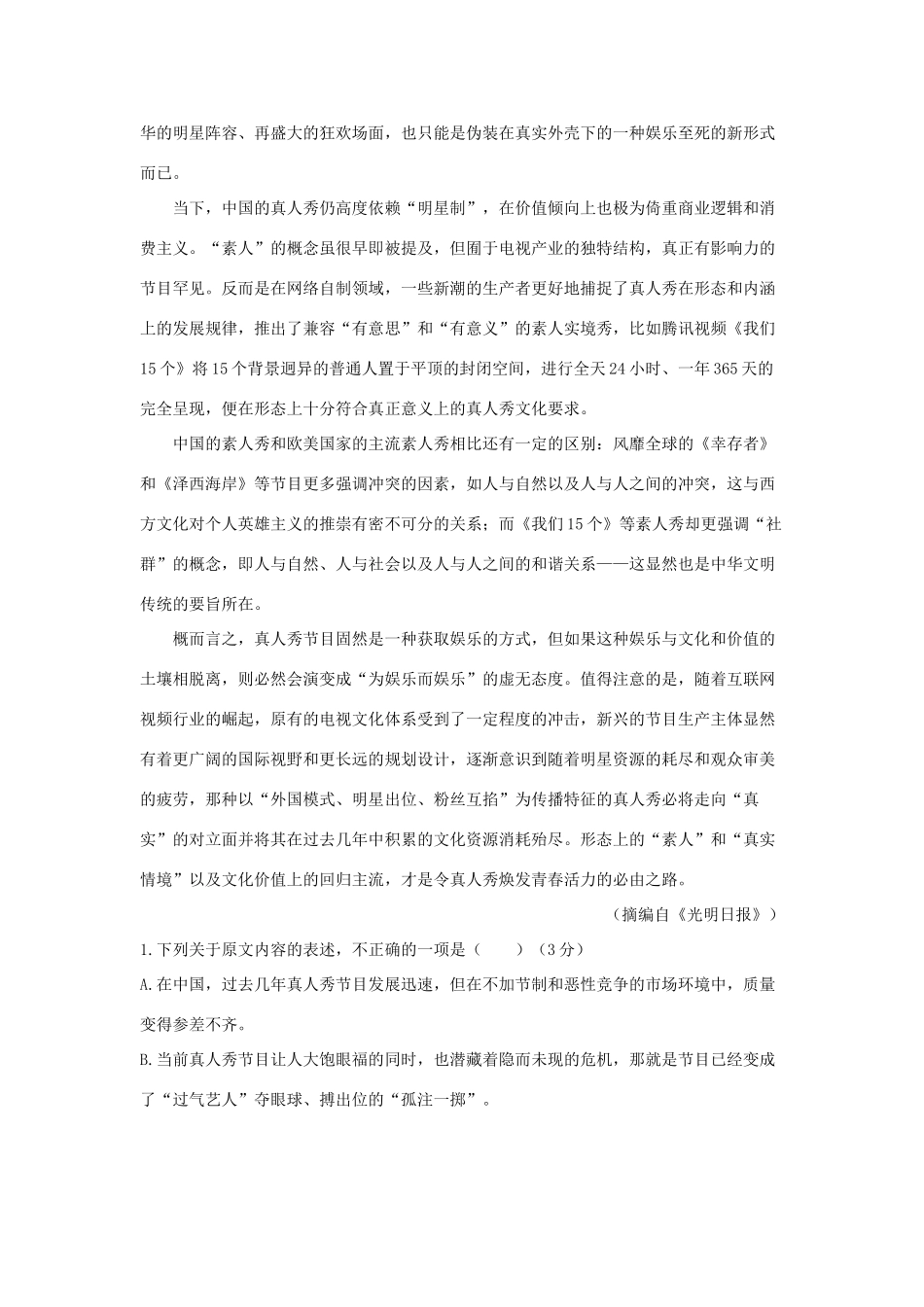 华的明星阵容、再盛大的狂欢场面，也只能是伪装在真实外壳下的一种娱乐至死的新形式而已。

当下，中国的真人秀仍高度依赖“明星制”，在价值倾向上也极为倚重商业逻辑和消费主义。“素人”的概念虽很早即被提及，但囿于电视产业的独特结构，真正有影响力的节目罕见。反而是在网络自制领域，一些新潮的生产者更好地捕捉了真人秀在形态和内涵上的发展规律，推出了兼容“有意思”和“有意义”的素人实境秀，比如腾讯视频《我们15个》将15个背景迥异的普通人置于平顶的封闭空间，进行全天24小时、一年365天的完全呈现，便在形态上十分符合真正意义上的真人秀文化要求。

中国的素人秀和欧美国家的主流素人秀相比还有一定的区别：风靡全球的《幸存者》和《泽西海岸》等节目更多强调冲突的因素，如人与自然以及人与人之间的冲突，这与西方文化对个人英雄主义的推崇有密不可分的关系；而《我们15个》等素人秀却更强调“社群”的概念，即人与自然、人与社会以及人与人之间的和谐关系——这显然也是中华文明传统的要旨所在。

概而言之，真人秀节目固然是一种获取娱乐的方式，但如果这种娱乐与文化和价值的土壤相脱离，则必然会演变成“为娱乐而娱乐”的虚无态度。值得注意的是，随着互联网视频行业的崛起，原有的电视文化体系受到了一定程度的冲击，新兴的节目生产主体显然有着更广阔的国际视野和更长远的规划设计，逐渐意识到随着明星资源的耗尽和观众审美的疲劳，那种以“外国模式、明星出位、粉丝互掐”为传播特征的真人秀必将走向“真实”的对立面并将其在过去几年中积累的文化资源消耗殆尽。形态上的“素人”和“真实情境”以及文化价值上的回归主流，才是令真人秀焕发青春活力的必由之路。

（摘编自《光明日报》）

1.下列关于原文内容的表述，不正确的一项是（　　）（3分）

A.在中国，过去几年真人秀节目发展迅速，但在不加节制和恶性竞争的市场环境中，质量变得参差不齐。

B.当前真人秀节目让人大饱眼福的同时，也潜藏着隐而未现的危机，那就是节目已经变成了“过气艺人”夺眼球、搏出位的“孤注一掷”。